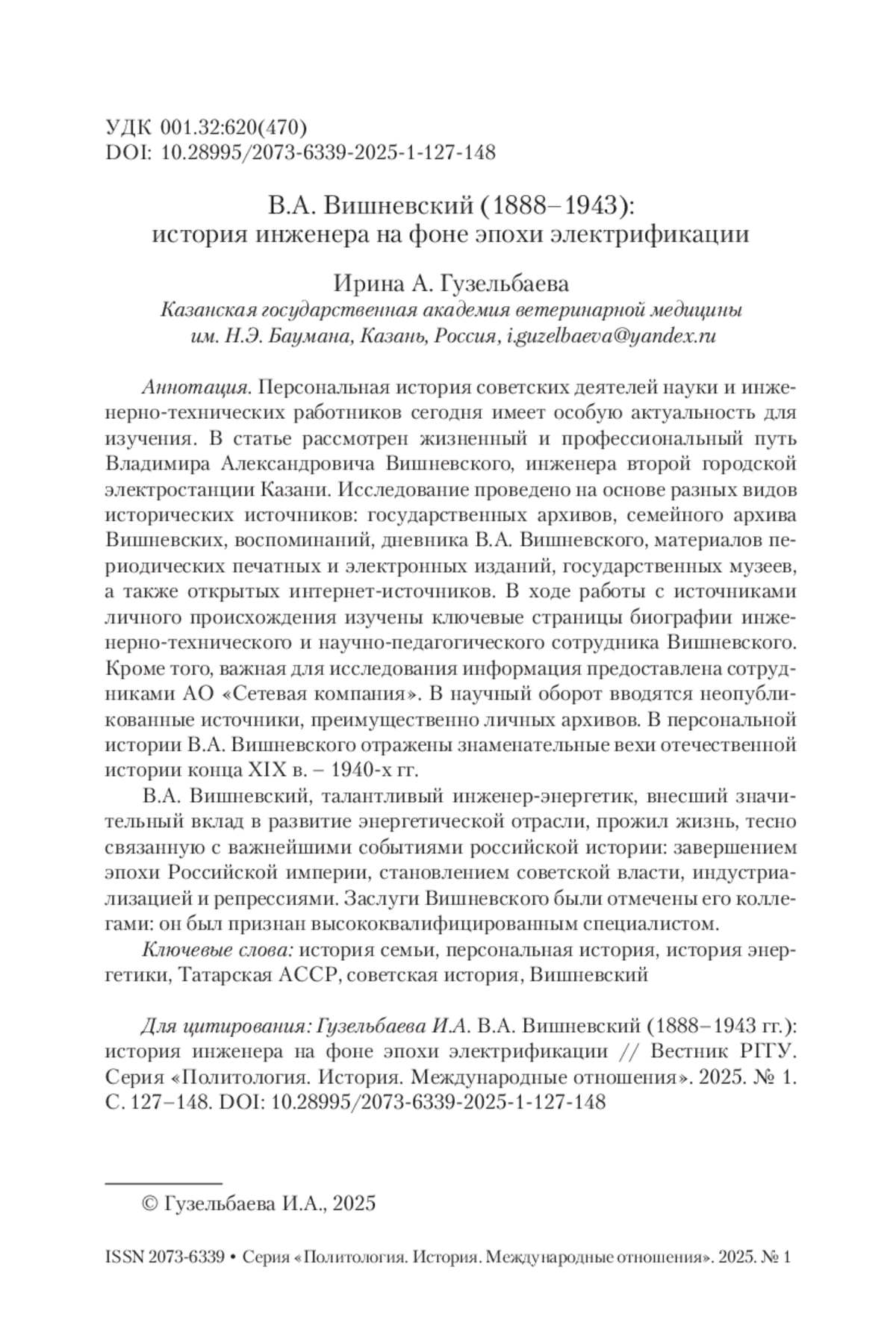 УДК 001.32:620(470)
DOI: 10.28995/2073-6339-2025-1-127-148

В.А. Вишневский (1888–1943): история инженера на фоне эпохи электрификации

Ирина А. Гузельбаева
Казанская государственная академия ветеринарной медицины им. Н.Э. Баумана, Казань, Россия, i.guzelbaeva@yandex.ru

Аннотация. Персональная история советских деятелей науки и инженерно-технических работников сегодня имеет особую актуальность для изучения. В статье рассмотрен жизненный и профессиональный путь Владимира Александровича Вишневского, инженера второй городской электростанции Казани. Исследование проведено на основе разных видов исторических источников: государственных архивов, семейного архива Вишневских, воспоминаний, дневника В.А. Вишневского, материалов периодических печатных и электронных изданий, государственных музеев, а также открытых интернет-источников. В ходе работы с источниками личного происхождения изучены ключевые страницы биографии инженерно-технического и научно-педагогического сотрудника Вишневского. Кроме того, важная для исследования информация предоставлена сотрудниками АО «Сетевая компания». В научный оборот вводятся неопубликованные источники, преимущественно личных архивов. В персональной истории В.А. Вишневского отражены знаменательные вехи отечественной истории конца XIX в. – 1940-х гг.

В.А. Вишневский, талантливый инженер-энергетик, внесший значительный вклад в развитие энергетической отрасли, прожил жизнь, тесно связанную с важнейшими событиями российской истории: завершением эпохи Российской империи, становлением советской власти, индустриализацией и репрессиями. Заслуги Вишневского были отмечены его коллегами: он был признан высококвалифицированным специалистом.

Ключевые слова: история семьи, персональная история, история энергетики, Татарская АССР, советская история, Вишневский

Для цитирования: Гузельбаева И.А. В.А. Вишневский (1888–1943 гг.): история инженера на фоне эпохи электрификации // Вестник РГГУ. Серия «Политология. История. Международные отношения». 2025. № 1. С. 127–148. DOI: 10.28995/2073-6339-2025-1-127-148

© Гузельбаева И.А., 2025

ISSN 2073-6339 • Серия «Политология. История. Международные отношения». 2025. № 1